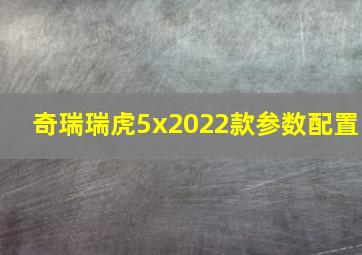 奇瑞瑞虎5x2022款参数配置